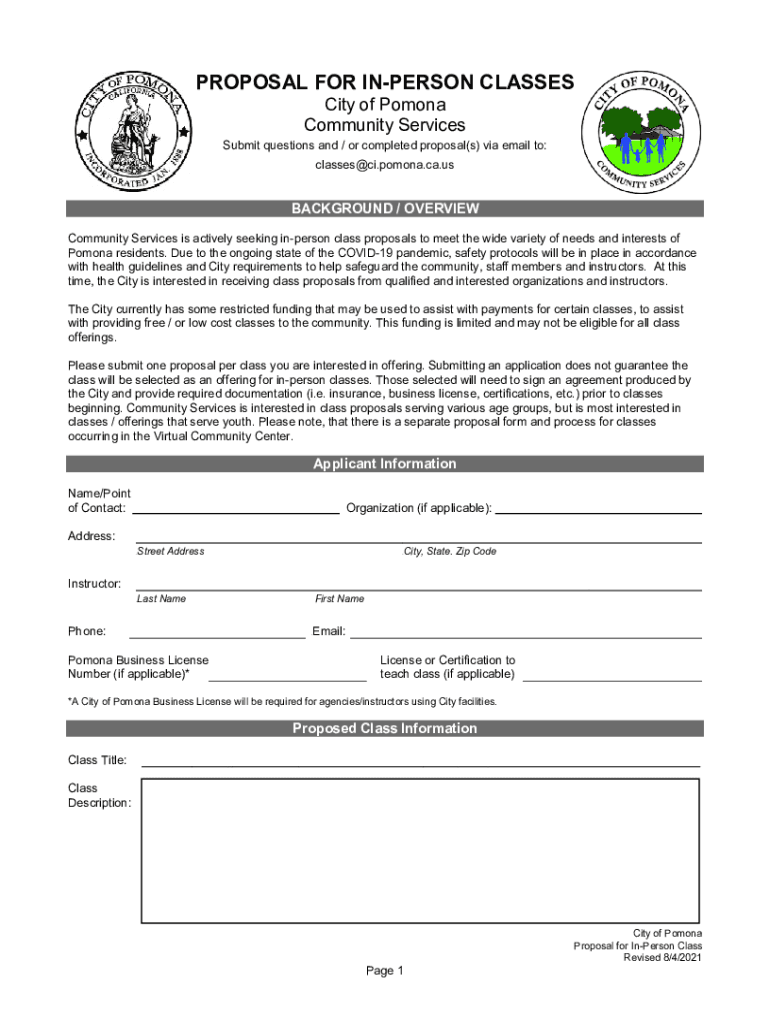 CITY OF POMONA
CALIFORNIA
INCORPORATED JAN. 1888

PROPOSAL FOR IN-PERSON CLASSES
City of Pomona
Community Services
Submit questions and / or completed proposal(s) via email to:
classes@ci.pomona.ca.us

CITY OF POMONA
COMMUNITY SERVICES

BACKGROUND / OVERVIEW

Community Services is actively seeking in-person class proposals to meet the wide variety of needs and interests of Pomona residents. Due to the ongoing state of the COVID-19 pandemic, safety protocols will be in place in accordance with health guidelines and City requirements to help safeguard the community, staff members and instructors. At this time, the City is interested in receiving class proposals from qualified and interested organizations and instructors.

The City currently has some restricted funding that may be used to assist with payments for certain classes, to assist with providing free / or low cost classes to the community. This funding is limited and may not be eligible for all class offerings.

Please submit one proposal per class you are interested in offering. Submitting an application does not guarantee the class will be selected as an offering for in-person classes. Those selected will need to sign an agreement produced by the City and provide required documentation (i.e. insurance, business license, certifications, etc.) prior to classes beginning. Community Services is interested in class proposals serving various age groups, but is most interested in classes / offerings that serve youth. Please note, that there is a separate proposal form and process for classes occurring in the Virtual Community Center.

Applicant Information

Name/Point of Contact:
Organization (if applicable):

Address:
Street Address
City, State. Zip Code

Instructor:
Last Name
First Name

Phone:
Email:

Pomona Business License Number (if applicable)*
License or Certification to teach class (if applicable)

*A City of Pomona Business License will be required for agencies/instructors using City facilities.

Proposed Class Information

Class Title:

Class Description:

City of Pomona
Proposal for In-Person Class
Revised 8/4/2021

Page 1